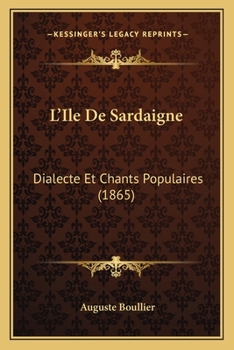 —KESSINGER'S LEGACY REPRINTS—

L'Ile De Sardaigne

Dialecte Et Chants Populaires (1865)

Auguste Boullier